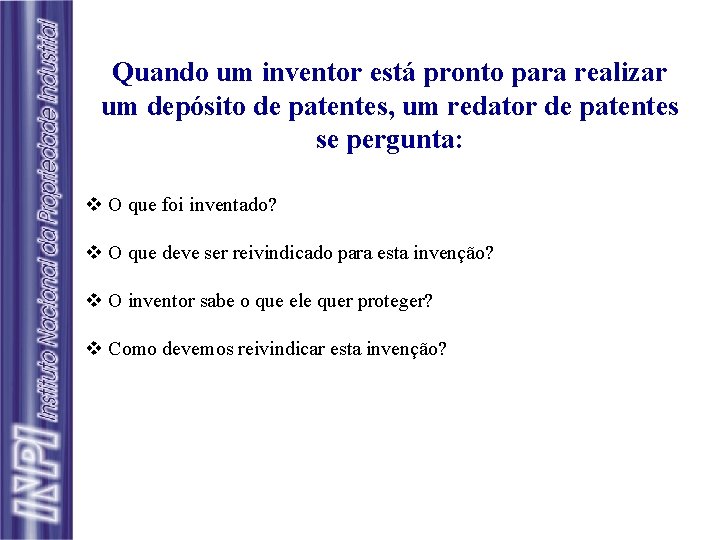 INPI Instituto Nacional da Propriedade Industrial

Quando um inventor está pronto para realizar um depósito de patentes, um redator de patentes se pergunta:

❖ O que foi inventado?

❖ O que deve ser reivindicado para esta invenção?

❖ O inventor sabe o que ele quer proteger?

❖ Como devemos reivindicar esta invenção?